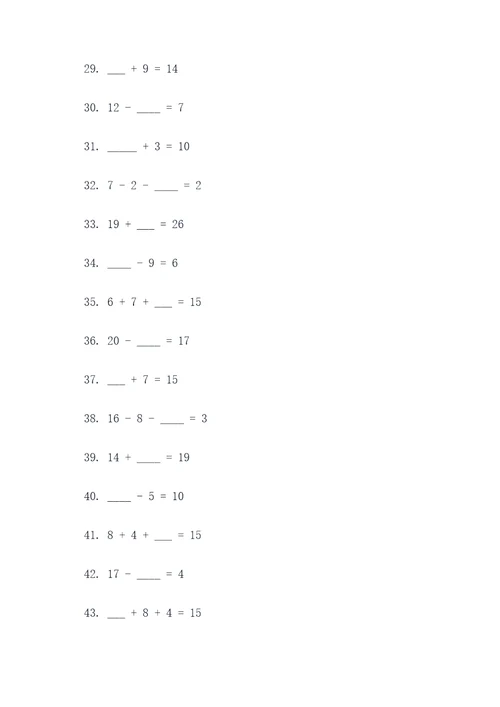 29. ___ + 9 = 14

30. 12 - ____ = 7

31. _____ + 3 = 10

32. 7 - 2 - ____ = 2

33. 19 + ___ = 26

34. ____ - 9 = 6

35. 6 + 7 + ___ = 15

36. 20 - ____ = 17

37. ___ + 7 = 15

38. 16 - 8 - ____ = 3

39. 14 + ____ = 19

40. ____ - 5 = 10

41. 8 + 4 + ___ = 15

42. 17 - ____ = 4

43. ___ + 8 + 4 = 15